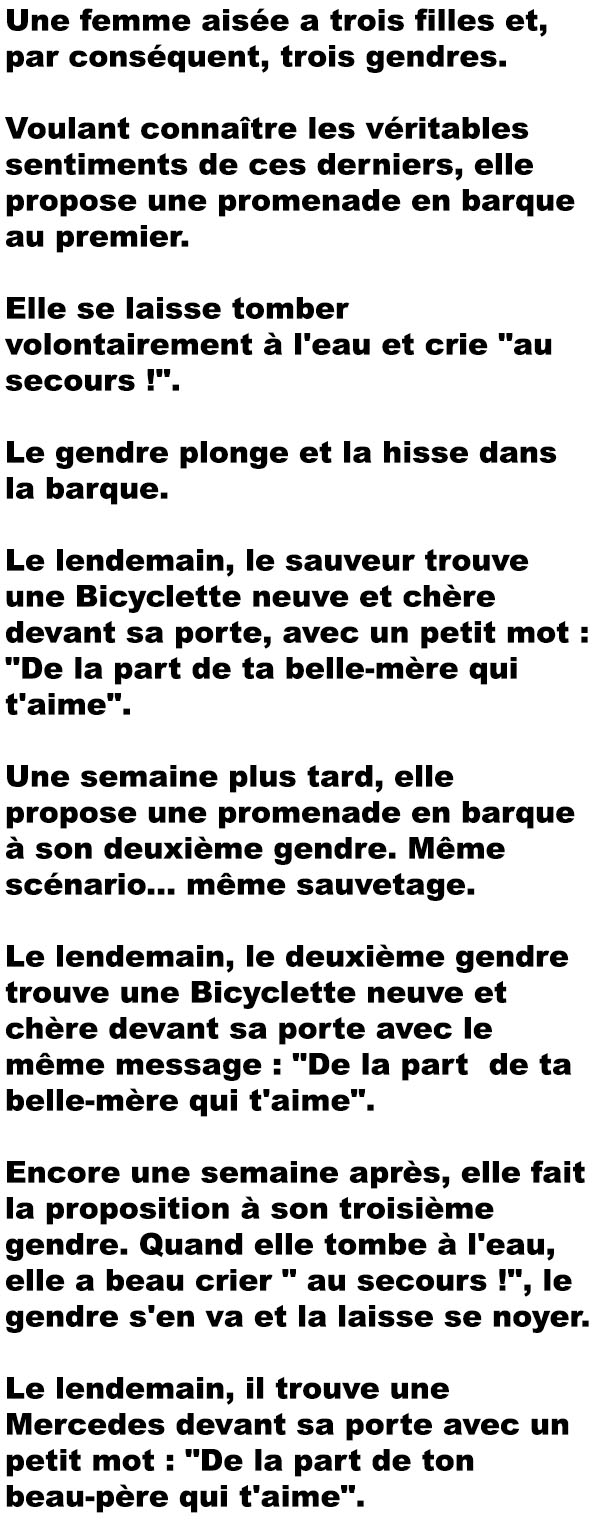 Une femme aisée a trois filles et, par conséquent, trois gendres.

Voulant connaître les véritables sentiments de ces derniers, elle propose une promenade en barque au premier.

Elle se laisse tomber volontairement à l'eau et crie "au secours !".

Le gendre plonge et la hisse dans la barque.

Le lendemain, le sauveur trouve une Bicyclette neuve et chère devant sa porte, avec un petit mot : "De la part de ta belle-mère qui t'aime".

Une semaine plus tard, elle propose une promenade en barque à son deuxième gendre. Même scénario... même sauvetage.

Le lendemain, le deuxième gendre trouve une Bicyclette neuve et chère devant sa porte avec le même message : "De la part de ta belle-mère qui t'aime".

Encore une semaine après, elle fait la proposition à son troisième gendre. Quand elle tombe à l'eau, elle a beau crier " au secours !", le gendre s'en va et la laisse se noyer.

Le lendemain, il trouve une Mercedes devant sa porte avec un petit mot : "De la part de ton beau-père qui t'aime".